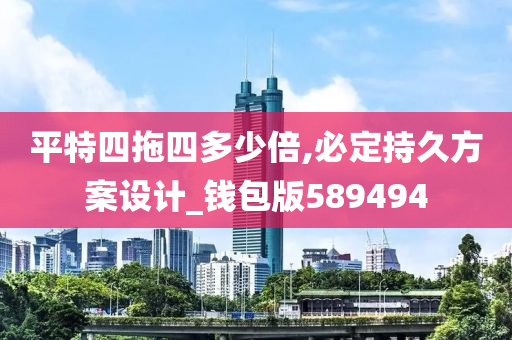 平特四拖四多少倍,必定持久方案设计_钱包版589494